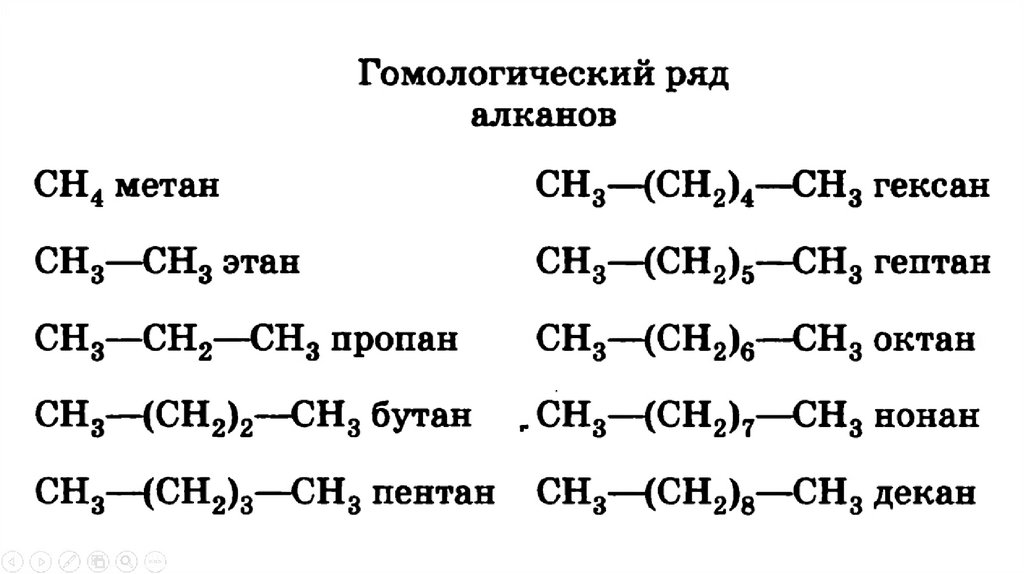 Гомологический ряд алканов

$CH_4$ метан

$CH_3—CH_3$ этан

$CH_3—CH_2—CH_3$ пропан

$CH_3—(CH_2)_2—CH_3$ бутан

$CH_3—(CH_2)_3—CH_3$ пентан

$CH_3—(CH_2)_4—CH_3$ гексан

$CH_3—(CH_2)_5—CH_3$ гептан

$CH_3—(CH_2)_6—CH_3$ октан

$CH_3—(CH_2)_7—CH_3$ нонан

$CH_3—(CH_2)_8—CH_3$ декан